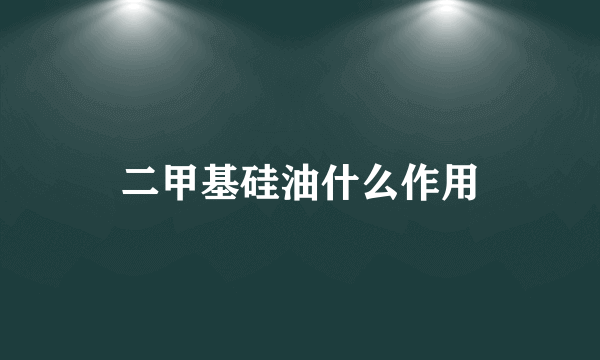 二甲基硅油什么作用